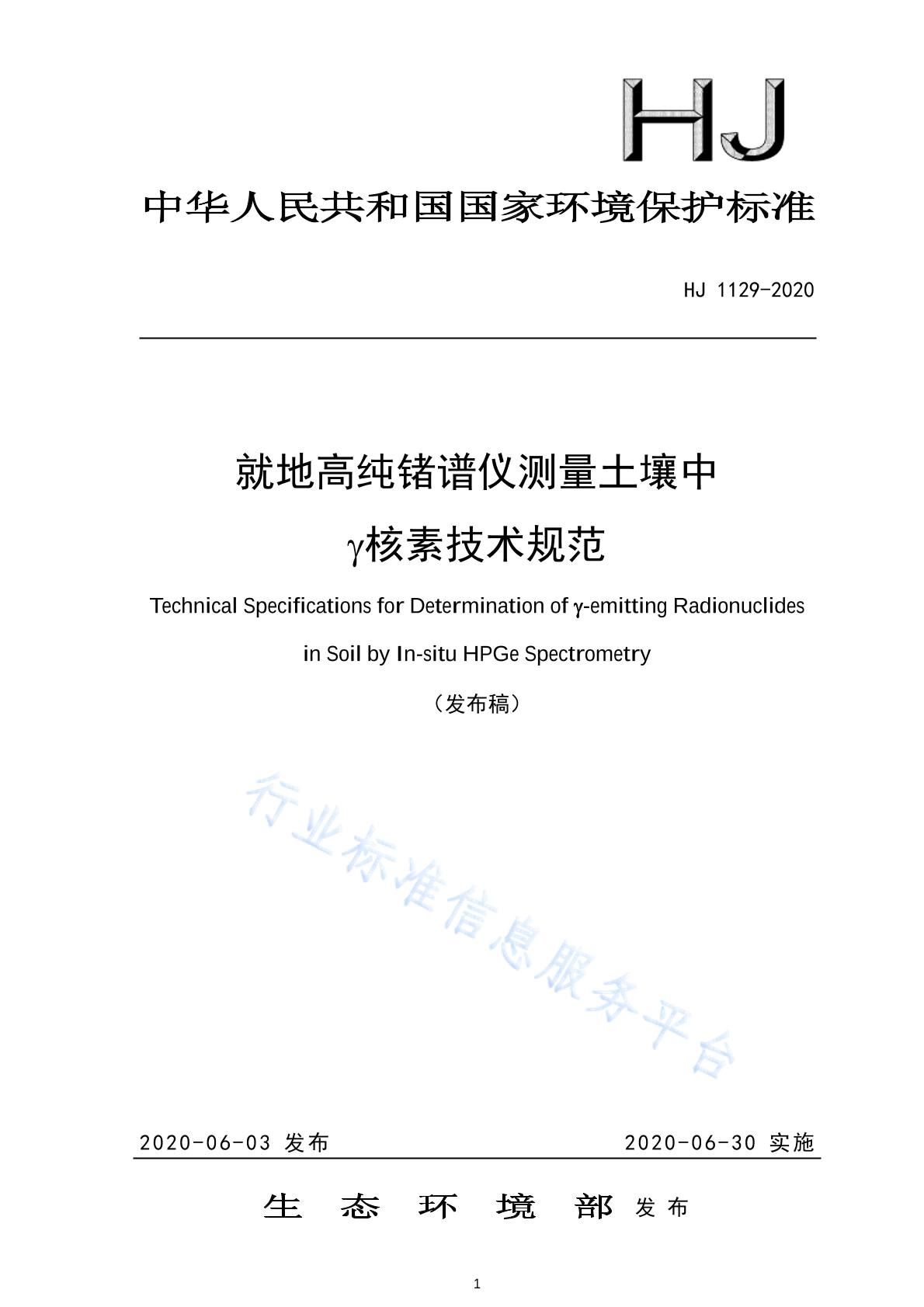 HJ

中华人民共和国国家环境保护标准

HJ 1129-2020

就地高纯锗谱仪测量土壤中

γ核素技术规范

Technical Specifications for Determination of γ-emitting Radionuclides

in Soil by In-situ HPGe Spectrometry

（发布稿）

行业标准信息服务平台

2020-06-03 发布

2020-06-30 实施

生 态 环 境 部 发布

1